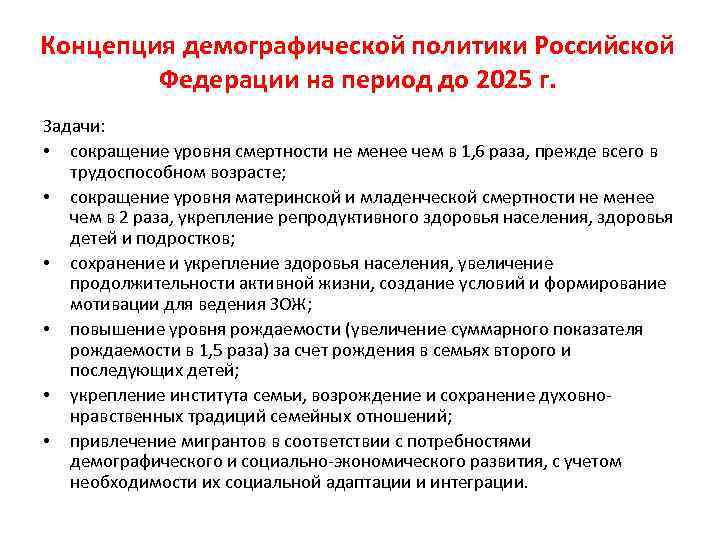 Концепция демографической политики Российской Федерации на период до 2025 г.

Задачи:

• сокращение уровня смертности не менее чем в 1,6 раза, прежде всего в трудоспособном возрасте;
• сокращение уровня материнской и младенческой смертности не менее чем в 2 раза, укрепление репродуктивного здоровья населения, здоровья детей и подростков;
• сохранение и укрепление здоровья населения, увеличение продолжительности активной жизни, создание условий и формирование мотивации для ведения ЗОЖ;
• повышение уровня рождаемости (увеличение суммарного показателя рождаемости в 1,5 раза) за счет рождения в семьях второго и последующих детей;
• укрепление института семьи, возрождение и сохранение духовно-нравственных традиций семейных отношений;
• привлечение мигрантов в соответствии с потребностями демографического и социально-экономического развития, с учетом необходимости их социальной адаптации и интеграции.